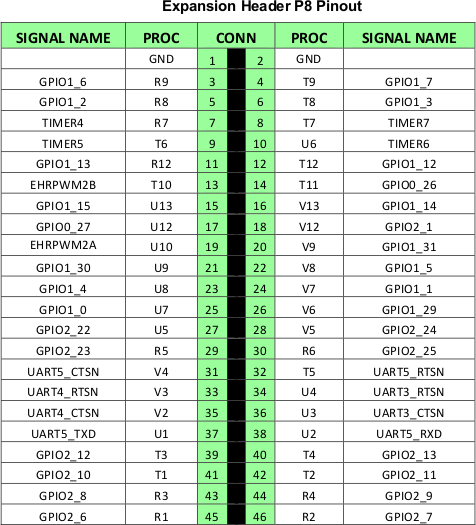 Expansion Header P8 Pinout

| SIGNAL NAME | PROC | CONN | | PROC | SIGNAL NAME |
|---|---|---|---|---|---|
| | GND | 1 | 2 | GND | |
| GPIO1_6 | R9 | 3 | 4 | T9 | GPIO1_7 |
| GPIO1_2 | R8 | 5 | 6 | T8 | GPIO1_3 |
| TIMER4 | R7 | 7 | 8 | T7 | TIMER7 |
| TIMER5 | T6 | 9 | 10 | U6 | TIMER6 |
| GPIO1_13 | R12 | 11 | 12 | T12 | GPIO1_12 |
| EHRPWM2B | T10 | 13 | 14 | T11 | GPIO0_26 |
| GPIO1_15 | U13 | 15 | 16 | V13 | GPIO1_14 |
| GPIO0_27 | U12 | 17 | 18 | V12 | GPIO2_1 |
| EHRPWM2A | U10 | 19 | 20 | V9 | GPIO1_31 |
| GPIO1_30 | U9 | 21 | 22 | V8 | GPIO1_5 |
| GPIO1_4 | U8 | 23 | 24 | V7 | GPIO1_1 |
| GPIO1_0 | U7 | 25 | 26 | V6 | GPIO1_29 |
| GPIO2_22 | U5 | 27 | 28 | V5 | GPIO2_24 |
| GPIO2_23 | R5 | 29 | 30 | R6 | GPIO2_25 |
| UART5_CTSN | V4 | 31 | 32 | T5 | UART5_RTSN |
| UART4_RTSN | V3 | 33 | 34 | U4 | UART3_RTSN |
| UART4_CTSN | V2 | 35 | 36 | U3 | UART3_CTSN |
| UART5_TXD | U1 | 37 | 38 | U2 | UART5_RXD |
| GPIO2_12 | T3 | 39 | 40 | T4 | GPIO2_13 |
| GPIO2_10 | T1 | 41 | 42 | T2 | GPIO2_11 |
| GPIO2_8 | R3 | 43 | 44 | R4 | GPIO2_9 |
| GPIO2_6 | R1 | 45 | 46 | R2 | GPIO2_7 |